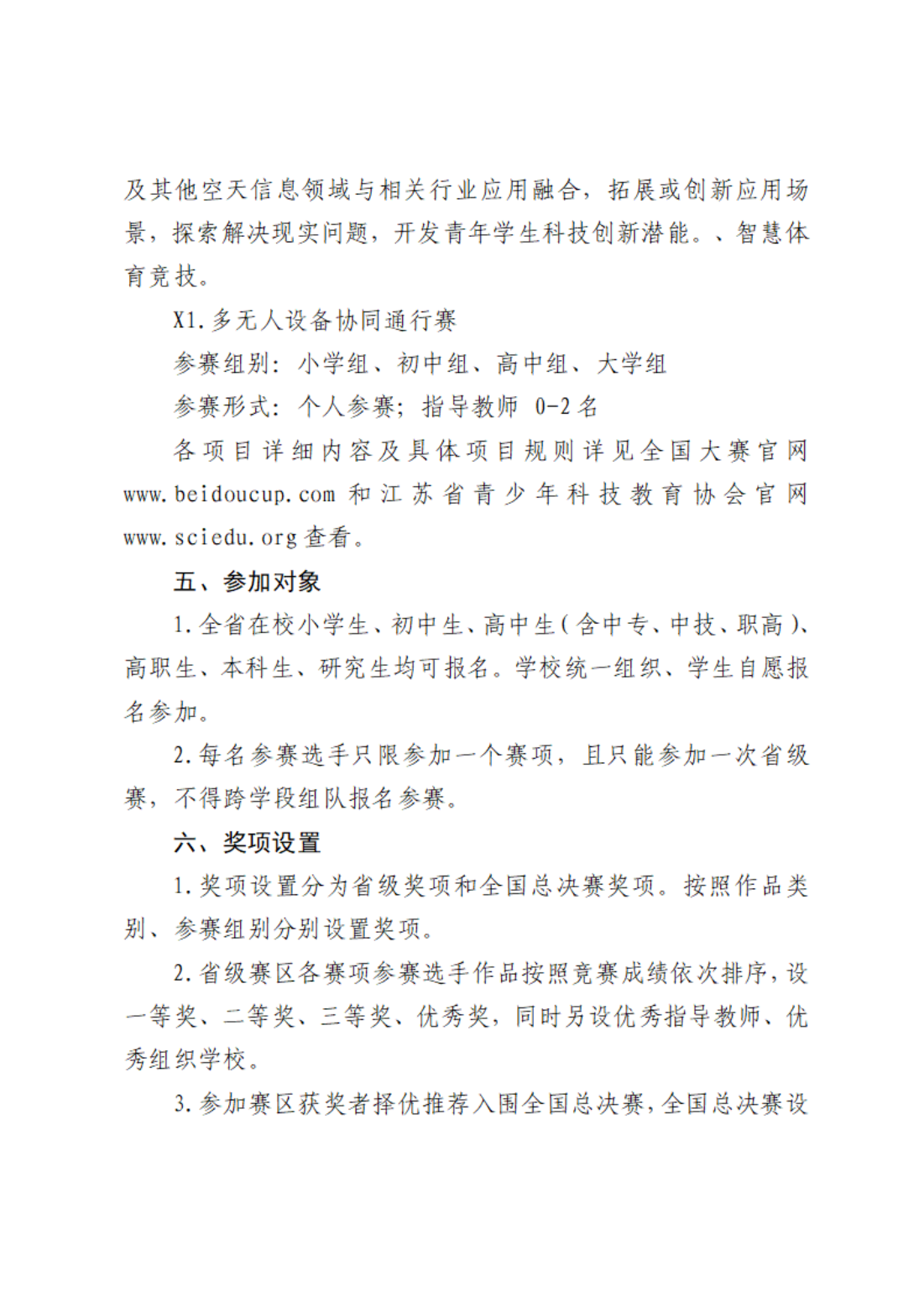 及其他空天信息领域与相关行业应用融合，拓展或创新应用场景，探索解决现实问题，开发青年学生科技创新潜能。、智慧体育竞技。

X1.多无人设备协同通行赛

参赛组别：小学组、初中组、高中组、大学组

参赛形式：个人参赛；指导教师 0-2 名

各项目详细内容及具体项目规则详见全国大赛官网 www.beidoucup.com 和江苏省青少年科技教育协会官网 www.sciedu.org 查看。

五、参加对象

1.全省在校小学生、初中生、高中生（含中专、中技、职高）、高职生、本科生、研究生均可报名。学校统一组织、学生自愿报名参加。

2.每名参赛选手只限参加一个赛项，且只能参加一次省级赛，不得跨学段组队报名参赛。

六、奖项设置

1.奖项设置分为省级奖项和全国总决赛奖项。按照作品类别、参赛组别分别设置奖项。

2.省级赛区各赛项参赛选手作品按照竞赛成绩依次排序，设一等奖、二等奖、三等奖、优秀奖，同时另设优秀指导教师、优秀组织学校。

3.参加赛区获奖者择优推荐入围全国总决赛，全国总决赛设